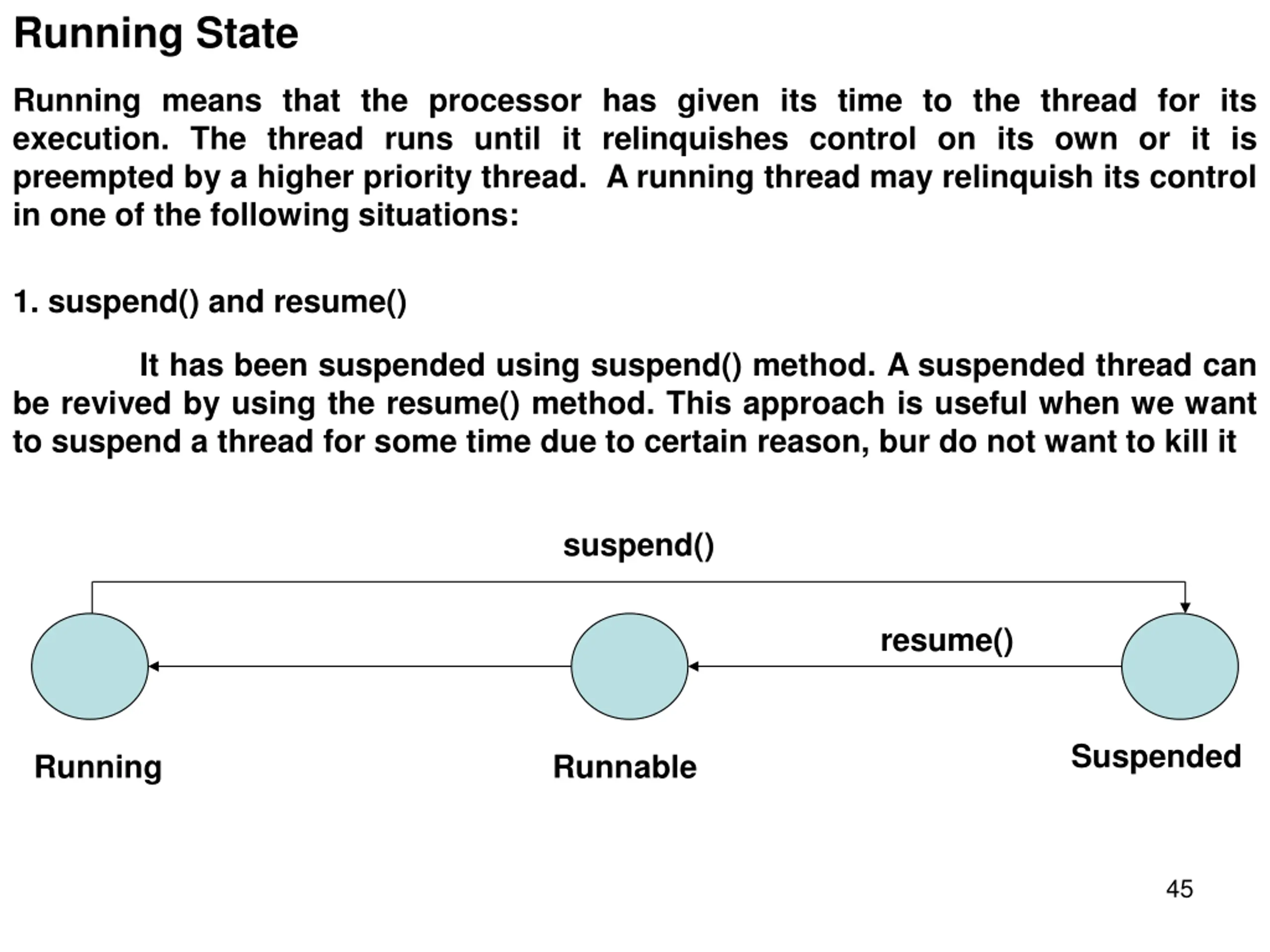 Running State

Running means that the processor has given its time to the thread for its execution. The thread runs until it relinquishes control on its own or it is preempted by a higher priority thread. A running thread may relinquish its control in one of the following situations:

1. suspend() and resume()

It has been suspended using suspend() method. A suspended thread can be revived by using the resume() method. This approach is useful when we want to suspend a thread for some time due to certain reason, bur do not want to kill it

suspend()

resume()

Running

Runnable

Suspended

45